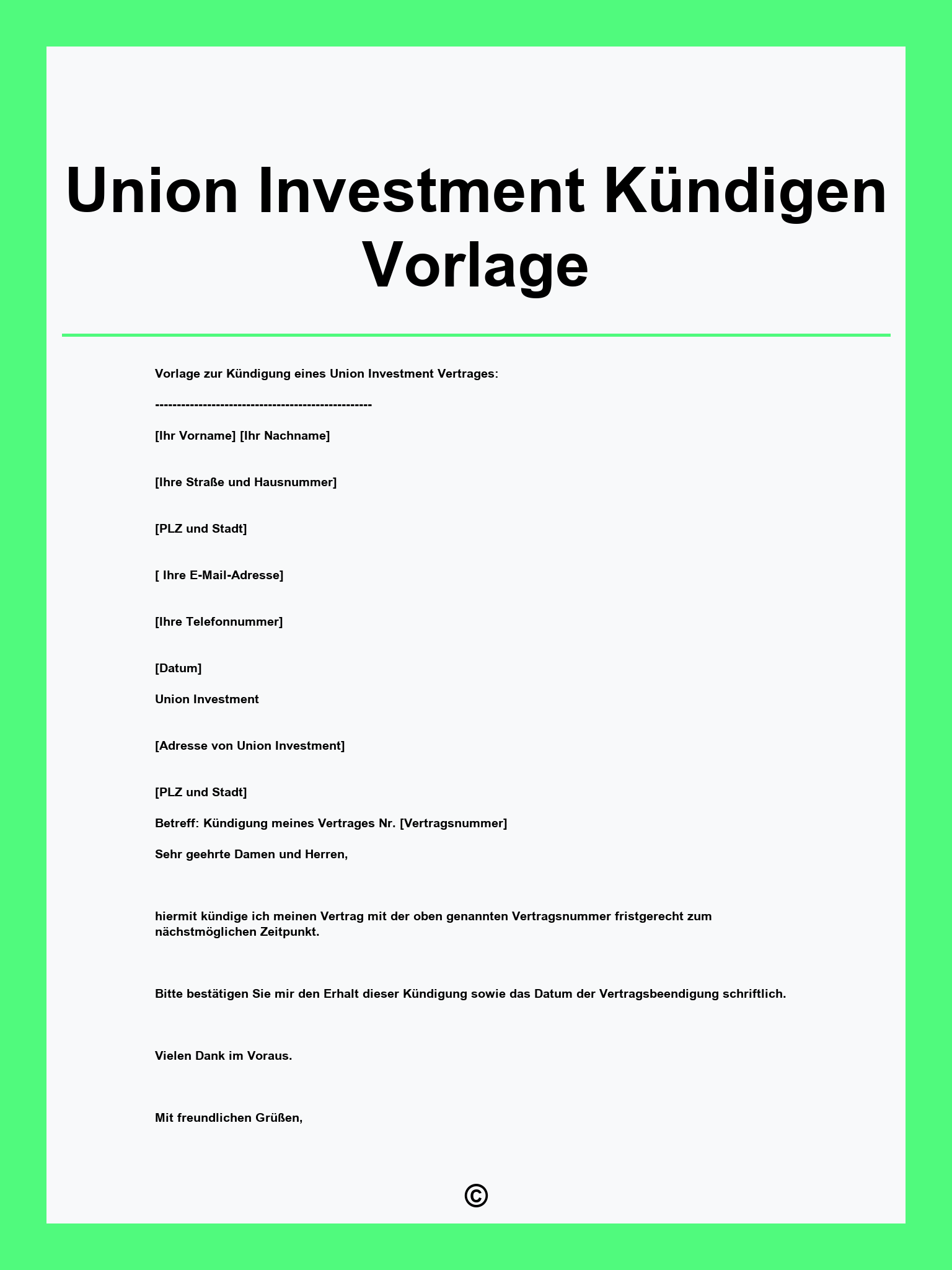 Union Investment Kündigen Vorlage

Vorlage zur Kündigung eines Union Investment Vertrages:

--------------------------------------------------

[Ihr Vorname] [Ihr Nachname]

[Ihre Straße und Hausnummer]

[PLZ und Stadt]

[ Ihre E-Mail-Adresse]

[Ihre Telefonnummer]

[Datum]

Union Investment

[Adresse von Union Investment]

[PLZ und Stadt]

Betreff: Kündigung meines Vertrages Nr. [Vertragsnummer]

Sehr geehrte Damen und Herren,

hiermit kündige ich meinen Vertrag mit der oben genannten Vertragsnummer fristgerecht zum nächstmöglichen Zeitpunkt.

Bitte bestätigen Sie mir den Erhalt dieser Kündigung sowie das Datum der Vertragsbeendigung schriftlich.

Vielen Dank im Voraus.

Mit freundlichen Grüßen,

©